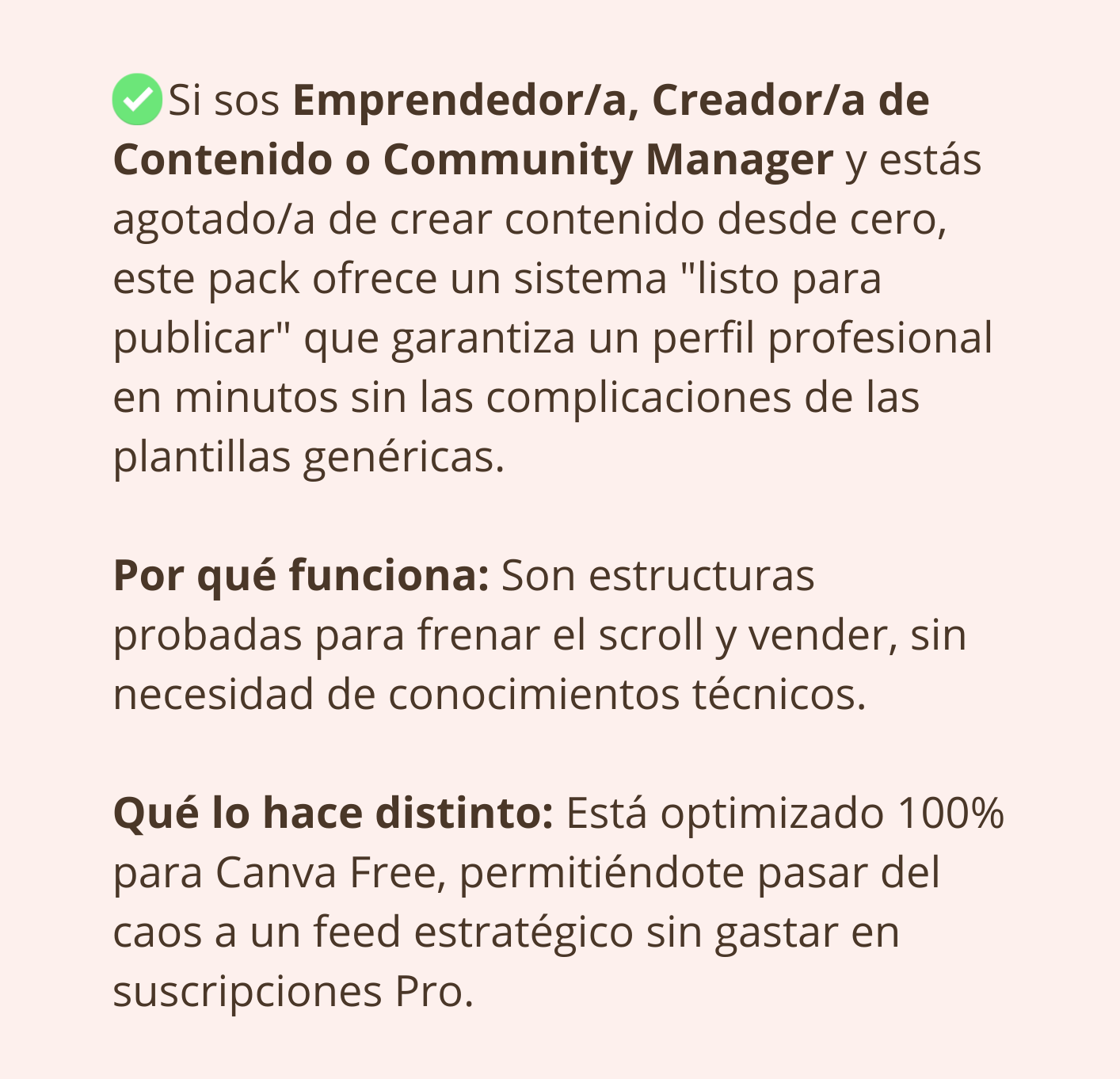 ✅Si sos Emprendedor/a, Creador/a de Contenido o Community Manager y estás agotado/a de crear contenido desde cero, este pack ofrece un sistema "listo para publicar" que garantiza un perfil profesional en minutos sin las complicaciones de las plantillas genéricas.

Por qué funciona: Son estructuras probadas para frenar el scroll y vender, sin necesidad de conocimientos técnicos.

Qué lo hace distinto: Está optimizado 100% para Canva Free, permitiéndote pasar del caos a un feed estratégico sin gastar en suscripciones Pro.